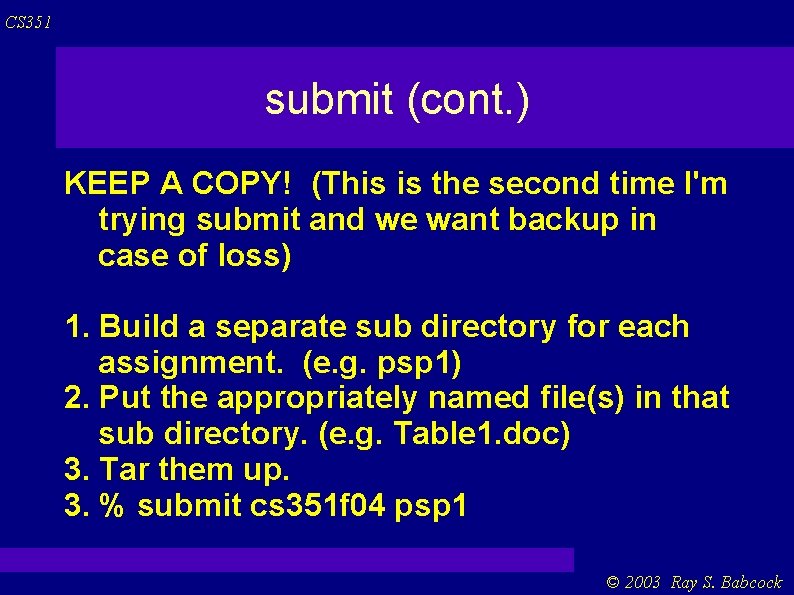 CS351

submit (cont.)

KEEP A COPY! (This is the second time I'm trying submit and we want backup in case of loss)

1. Build a separate sub directory for each assignment. (e.g. psp1)
2. Put the appropriately named file(s) in that sub directory. (e.g. Table1.doc)
3. Tar them up.
3. % submit cs351f04 psp1

© 2003 Ray S. Babcock